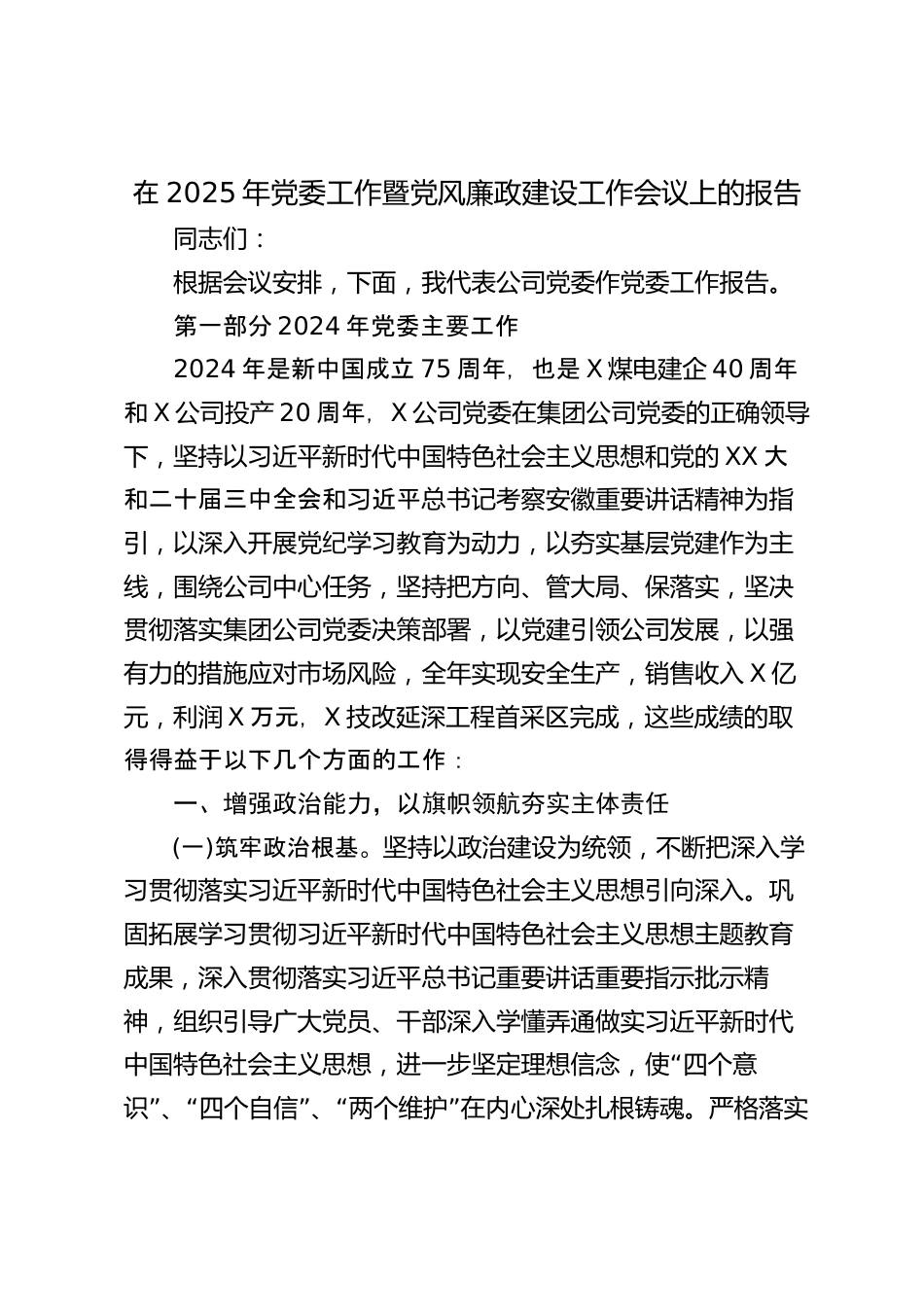 在2025年党委工作暨党风廉政建设工作会议上的报告

同志们：

根据会议安排，下面，我代表公司党委作党委工作报告。

第一部分2024年党委主要工作

2024年是新中国成立75周年，也是X煤电建企40周年和X公司投产20周年，X公司党委在集团公司党委的正确领导下，坚持以习近平新时代中国特色社会主义思想和党的XX大和二十届三中全会和习近平总书记考察安徽重要讲话精神为指引，以深入开展党纪学习教育为动力，以夯实基层党建作为主线，围绕公司中心任务，坚持把方向、管大局、保落实，坚决贯彻落实集团公司党委决策部署，以党建引领公司发展，以强有力的措施应对市场风险，全年实现安全生产，销售收入X亿元，利润X万元，X技改延深工程首采区完成，这些成绩的取得得益于以下几个方面的工作：

一、增强政治能力，以旗帜领航夯实主体责任

(一)筑牢政治根基。坚持以政治建设为统领，不断把深入学习贯彻落实习近平新时代中国特色社会主义思想引向深入。巩固拓展学习贯彻习近平新时代中国特色社会主义思想主题教育成果，深入贯彻落实习近平总书记重要讲话重要指示批示精神，组织引导广大党员、干部深入学懂弄通做实习近平新时代中国特色社会主义思想，进一步坚定理想信念，使“四个意识”、“四个自信”、“两个维护”在内心深处扎根铸魂。严格落实